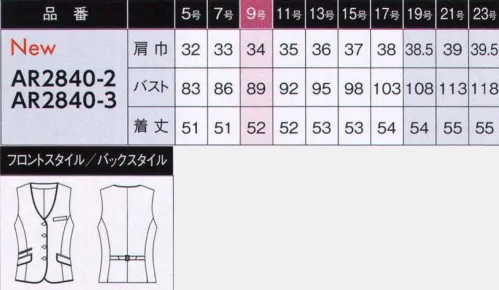 | 品　番 | | 5号 | 7号 | 9号 | 11号 | 13号 | 15号 | 17号 | 19号 | 21号 | 23号 |
|---|---|---|---|---|---|---|---|---|---|---|---|
| New AR2840-2 AR2840-3 | 肩巾 | 32 | 33 | 34 | 35 | 36 | 37 | 38 | 38.5 | 39 | 39.5 |
| | バスト | 83 | 86 | 89 | 92 | 95 | 98 | 103 | 108 | 113 | 118 |
| | 着丈 | 51 | 51 | 52 | 52 | 53 | 53 | 54 | 54 | 55 | 55 |

フロントスタイル／バックスタイル